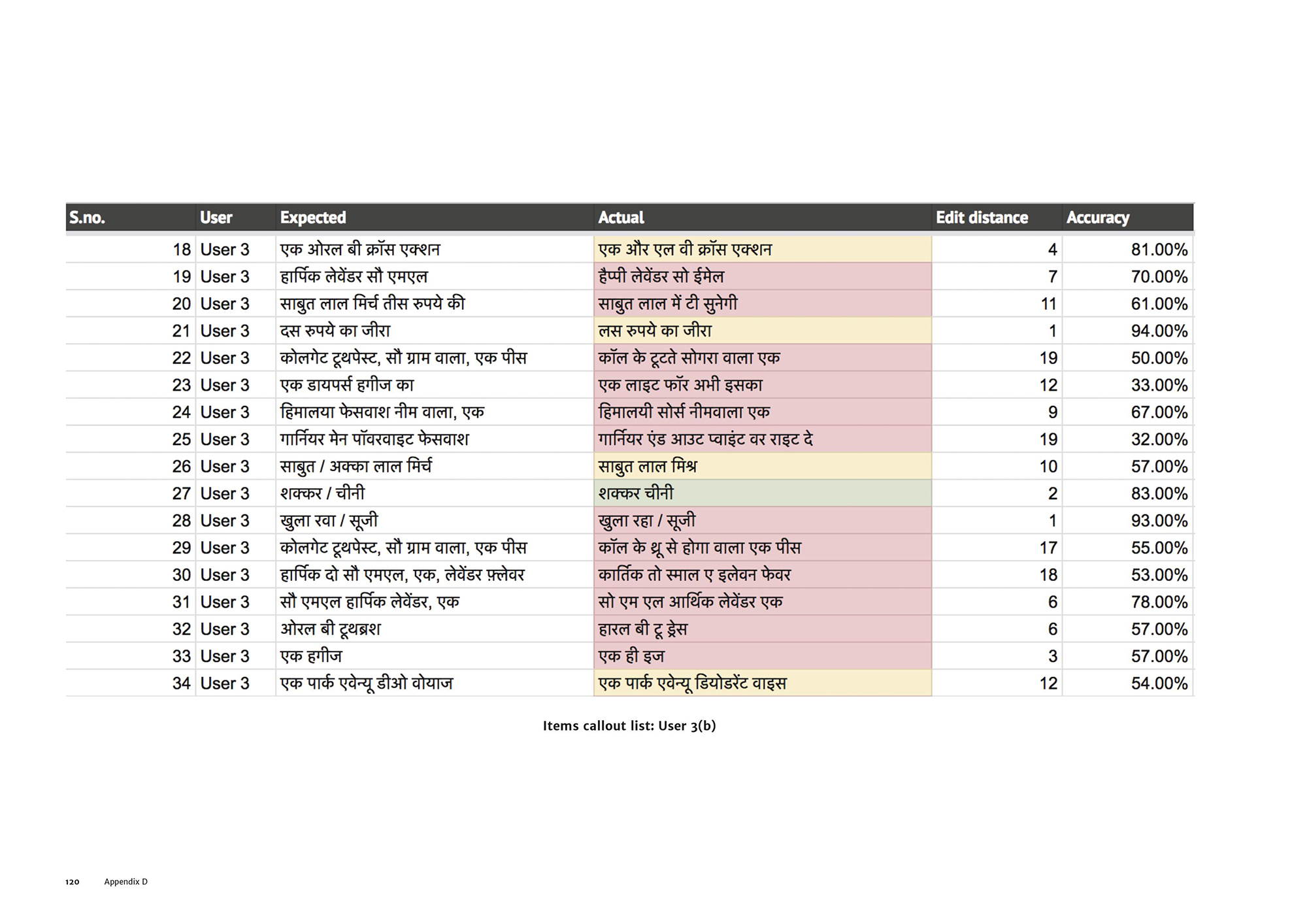 | S.no. | User | Expected | Actual | Edit distance | Accuracy |
|---|---|---|---|---|---|
| 18 | User 3 | एक ओरल बी क्रॉस एक्शन | एक और एल वी क्रॉस एक्शन | 4 | 81.00% |
| 19 | User 3 | हार्पिक लेवेंडर सौ एमएल | हैप्पी लेवेंडर सो ईमेल | 7 | 70.00% |
| 20 | User 3 | साबुत लाल मिर्च तीस रुपये की | साबुत लाल में टी सुनेगी | 11 | 61.00% |
| 21 | User 3 | दस रुपये का जीरा | लस रुपये का जीरा | 1 | 94.00% |
| 22 | User 3 | कोलगेट टूथपेस्ट, सौ ग्राम वाला, एक पीस | कॉल के टूटते सोगरा वाला एक | 19 | 50.00% |
| 23 | User 3 | एक डायपर्स हगीज का | एक लाइट फॉर अभी इसका | 12 | 33.00% |
| 24 | User 3 | हिमालया फेसवाश नीम वाला, एक | हिमालयी सोर्स नीमवाला एक | 9 | 67.00% |
| 25 | User 3 | गार्नियर मेन पॉवरवाइट फेसवाश | गार्नियर एंड आउट प्वाइंट वर राइट दे | 19 | 32.00% |
| 26 | User 3 | साबुत / अक्का लाल मिर्च | साबुत लाल मिश्र | 10 | 57.00% |
| 27 | User 3 | शक्कर / चीनी | शक्कर चीनी | 2 | 83.00% |
| 28 | User 3 | खुला रवा / सूजी | खुला रहा / सूजी | 1 | 93.00% |
| 29 | User 3 | कोलगेट टूथपेस्ट, सौ ग्राम वाला, एक पीस | कॉल के थ्रू से होगा वाला एक पीस | 17 | 55.00% |
| 30 | User 3 | हार्पिक दो सौ एमएल, एक, लेवेंडर फ़्लेवर | कार्तिक तो स्माल ए इलेवन फेवर | 18 | 53.00% |
| 31 | User 3 | सौ एमएल हार्पिक लेवेंडर, एक | सो एम एल आर्थिक लेवेंडर एक | 6 | 78.00% |
| 32 | User 3 | ओरल बी टूथब्रश | हारल बी टू ड्रेस | 6 | 57.00% |
| 33 | User 3 | एक हगीज | एक ही इज | 3 | 57.00% |
| 34 | User 3 | एक पार्क एवेन्यू डीओ वोयाज | एक पार्क एवेन्यू डियोडरेंट वाइस | 12 | 54.00% |

Items callout list: User 3(b)

120 Appendix D